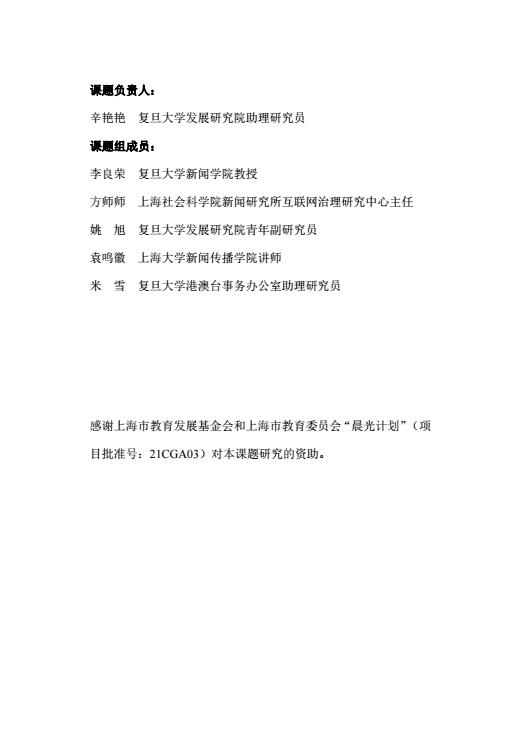 课题负责人：

辛艳艳 复旦大学发展研究院助理研究员

课题组成员：

李良荣 复旦大学新闻学院教授

方师师 上海社会科学院新闻研究所互联网治理研究中心主任

姚 旭 复旦大学发展研究院青年副研究员

袁鸣徽 上海大学新闻传播学院讲师

米 雪 复旦大学港澳台事务办公室助理研究员

感谢上海市教育发展基金会和上海市教育委员会“晨光计划”（项目批准号：21CGA03）对本课题研究的资助。